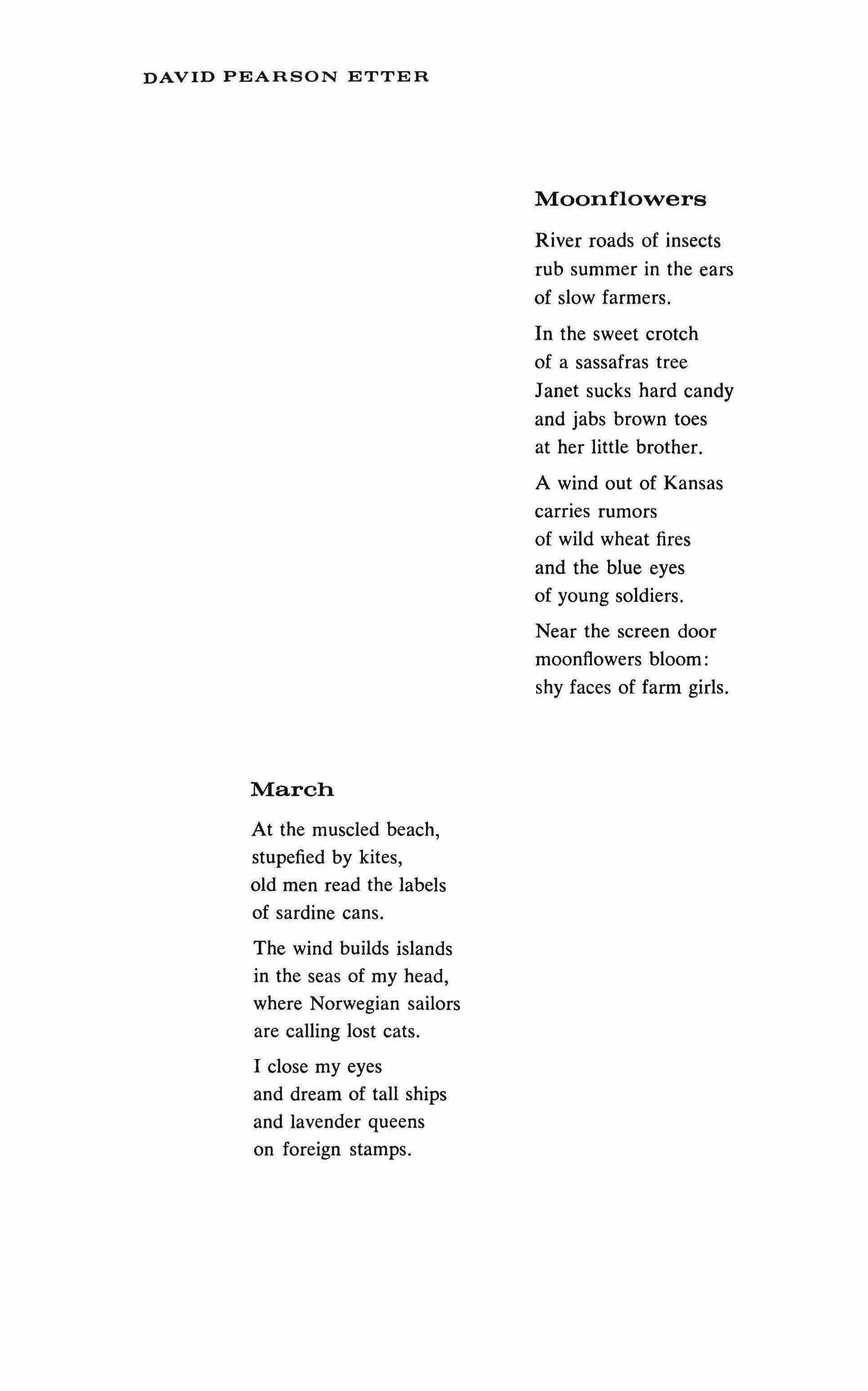 DAVID PEARSON ETTER

Moonflowers

River roads of insects
rub summer in the ears
of slow farmers.

In the sweet crotch
of a sassafras tree
Janet sucks hard candy
and jabs brown toes
at her little brother.

A wind out of Kansas
carries rumors
of wild wheat fires
and the blue eyes
of young soldiers.

Near the screen door
moonflowers bloom:
shy faces of farm girls.

March

At the muscled beach,
stupefied by kites,
old men read the labels
of sardine cans.

The wind builds islands
in the seas of my head,
where Norwegian sailors
are calling lost cats.

I close my eyes
and dream of tall ships
and lavender queens
on foreign stamps.